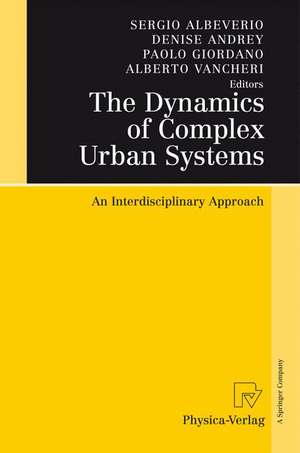 SERGIO ALBEVERIO
DENISE ANDREY
PAOLO GIORDANO
ALBERTO VANCHERI
Editors

The Dynamics of Complex Urban Systems

An Interdisciplinary Approach

Physica-Verlag

A Springer Company